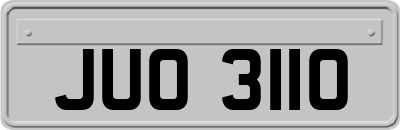 JUO 3110